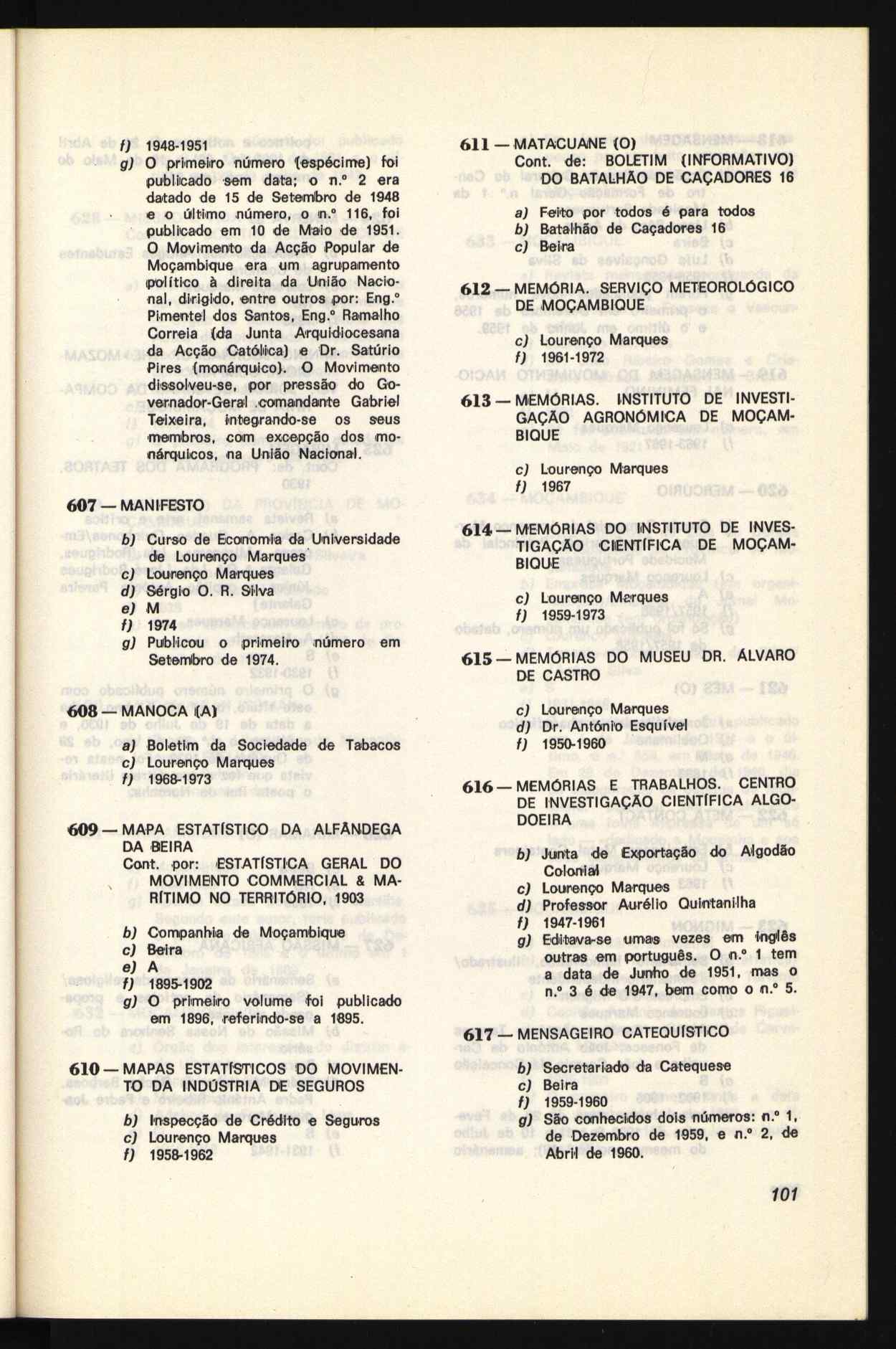 f) 1948-1951
g) O primeiro número (espécime) foi publicado sem data; o n.º 2 era datado de 15 de Setembro de 1948 e o último número, o n.º 116, foi publicado em 10 de Maio de 1951. O Movimento da Acção Popular de Moçambique era um agrupamento político à direita da União Nacional, dirigido, entre outros por: Eng.º Pimentel dos Santos, Eng.º Ramalho Correia (da Junta Arquidiocesana da Acção Católica) e Dr. Satúrio Pires (monárquico). O Movimento dissolveu-se, por pressão do Governador-Geral comandante Gabriel Teixeira, integrando-se os seus membros, com excepção dos monárquicos, na União Nacional.

607 — MANIFESTO
b) Curso de Economia da Universidade de Lourenço Marques
c) Lourenço Marques
d) Sérgio O. R. Silva
e) M
f) 1974
g) Publicou o primeiro número em Setembro de 1974.

608 — MANOCA (A)
a) Boletim da Sociedade de Tabacos
c) Lourenço Marques
f) 1968-1973

609 — MAPA ESTATÍSTICO DA ALFÂNDEGA DA BEIRA
Cont. por: ESTATÍSTICA GERAL DO MOVIMENTO COMMERCIAL & MARÍTIMO NO TERRITÓRIO, 1903
b) Companhia de Moçambique
c) Beira
e) A
f) 1895-1902
g) O primeiro volume foi publicado em 1896, referindo-se a 1895.

610 — MAPAS ESTATÍSTICOS DO MOVIMENTO DA INDÚSTRIA DE SEGUROS
b) Inspecção de Crédito e Seguros
c) Lourenço Marques
f) 1958-1962

611 — MATACUANE (O)
Cont. de: BOLETIM (INFORMATIVO) DO BATALHÃO DE CAÇADORES 16
a) Feito por todos é para todos
b) Batalhão de Caçadores 16
c) Beira

612 — MEMÓRIA. SERVIÇO METEOROLÓGICO DE MOÇAMBIQUE
c) Lourenço Marques
f) 1961-1972

613 — MEMÓRIAS. INSTITUTO DE INVESTIGAÇÃO AGRONÓMICA DE MOÇAMBIQUE
c) Lourenço Marques
f) 1967

614 — MEMÓRIAS DO INSTITUTO DE INVESTIGAÇÃO CIENTÍFICA DE MOÇAMBIQUE
c) Lourenço Marques
f) 1959-1973

615 — MEMÓRIAS DO MUSEU DR. ÁLVARO DE CASTRO
c) Lourenço Marques
d) Dr. António Esquível
f) 1950-1960

616 — MEMÓRIAS E TRABALHOS. CENTRO DE INVESTIGAÇÃO CIENTÍFICA ALGODOEIRA
b) Junta de Exportação do Algodão Colonial
c) Lourenço Marques
d) Professor Aurélio Quintanilha
f) 1947-1961
g) Editava-se umas vezes em inglês outras em português. O n.º 1 tem a data de Junho de 1951, mas o n.º 3 é de 1947, bem como o n.º 5.

617 — MENSAGEIRO CATEQUÍSTICO
b) Secretariado da Catequese
c) Beira
f) 1959-1960
g) São conhecidos dois números: n.º 1, de Dezembro de 1959, e n.º 2, de Abril de 1960.

101